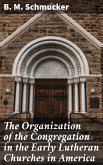 B. M. Schmucker

The Organization of the Congregation in the Early Lutheran Churches in America